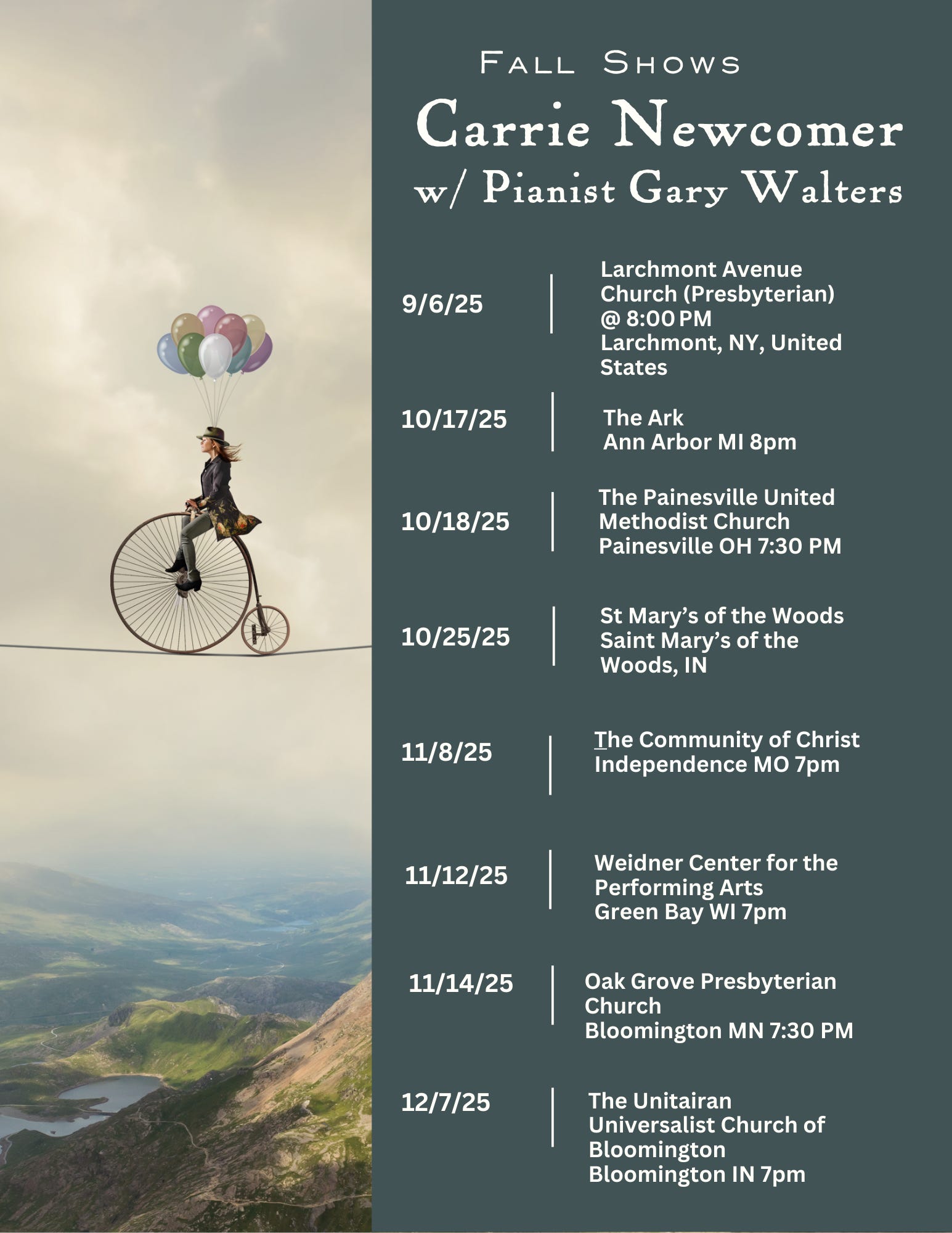 Fall Shows

Carrie Newcomer
w/ Pianist Gary Walters

9/6/25
Larchmont Avenue Church (Presbyterian) @ 8:00 PM
Larchmont, NY, United States

10/17/25
The Ark
Ann Arbor MI 8pm

10/18/25
The Painesville United Methodist Church
Painesville OH 7:30 PM

10/25/25
St Mary's of the Woods
Saint Mary's of the Woods, IN

11/8/25
The Community of Christ
Independence MO 7pm

11/12/25
Weidner Center for the Performing Arts
Green Bay WI 7pm

11/14/25
Oak Grove Presbyterian Church
Bloomington MN 7:30 PM

12/7/25
The Unitairan Universalist Church of Bloomington
Bloomington IN 7pm